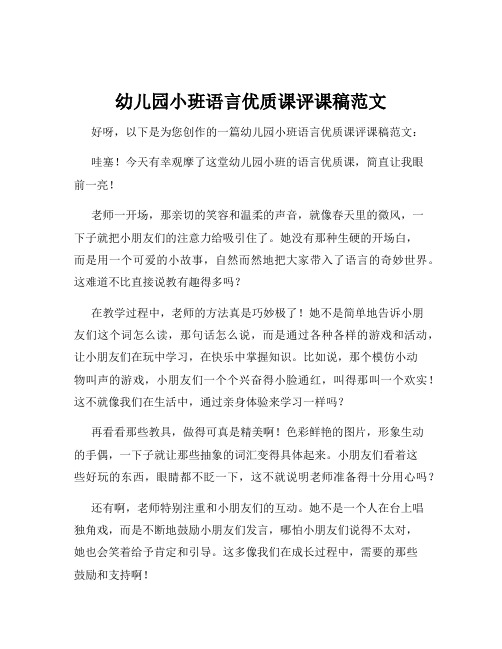 幼儿园小班语言优质课评课稿范文

好呀，以下是为您创作的一篇幼儿园小班语言优质课评课稿范文：

哇塞！今天有幸观摩了这堂幼儿园小班的语言优质课，简直让我眼前一亮！

老师一开场，那亲切的笑容和温柔的声音，就像春天里的微风，一下子就把小朋友们的注意力给吸引住了。她没有那种生硬的开场白，而是用一个可爱的小故事，自然而然地把大家带入了语言的奇妙世界。这难道不比直接说教有趣得多吗？

在教学过程中，老师的方法真是巧妙极了！她不是简单地告诉小朋友们这个词怎么读，那句话怎么说，而是通过各种各样的游戏和活动，让小朋友们在玩中学习，在快乐中掌握知识。比如说，那个模仿小动物叫声的游戏，小朋友们一个个兴奋得小脸通红，叫得那叫一个欢实！这不就像我们在生活中，通过亲身体验来学习一样吗？

再看看那些教具，做得可真是精美啊！色彩鲜艳的图片，形象生动的手偶，一下子就让那些抽象的词汇变得具体起来。小朋友们看着这些好玩的东西，眼睛都不眨一下，这不就说明老师准备得十分用心吗？

还有啊，老师特别注重和小朋友们的互动。她不是一个人在台上唱独角戏，而是不断地鼓励小朋友们发言，哪怕小朋友们说得不太对，她也会笑着给予肯定和引导。这多像我们在成长过程中，需要的那些鼓励和支持啊！